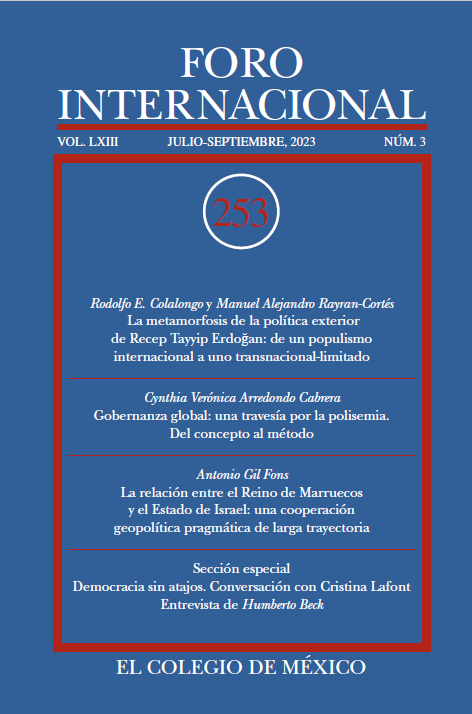 FORO
INTERNACIONAL

VOL. LXIII JULIO-SEPTIEMBRE, 2023 NÚM. 3

253

Rodolfo E. Colalongo y Manuel Alejandro Rayran-Cortés
La metamorfosis de la política exterior de Recep Tayyip Erdoğan: de un populismo internacional a uno transnacional-limitado

Cynthia Verónica Arredondo Cabrera
Gobernanza global: una travesía por la polisemia. Del concepto al método

Antonio Gil Fons
La relación entre el Reino de Marruecos y el Estado de Israel: una cooperación geopolítica pragmática de larga trayectoria

Sección especial
Democracia sin atajos. Conversación con Cristina Lafont
Entrevista de Humberto Beck

EL COLEGIO DE MÉXICO